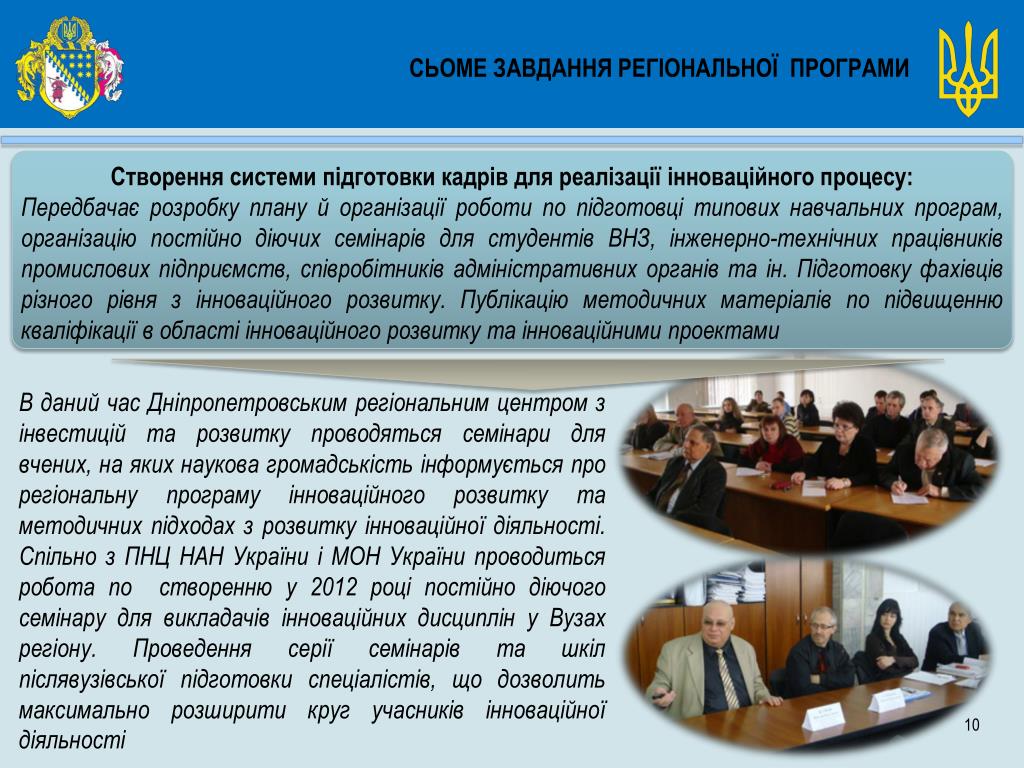 СЬОМЕ ЗАВДАННЯ РЕГІОНАЛЬНОЇ ПРОГРАМИ

Створення системи підготовки кадрів для реалізації інноваційного процесу:
Передбачає розробку плану й організації роботи по підготовці типових навчальних програм, організацію постійно діючих семінарів для студентів ВНЗ, інженерно-технічних працівників промислових підприємств, співробітників адміністративних органів та ін. Підготовку фахівців різного рівня з інноваційного розвитку. Публікацію методичних матеріалів по підвищенню кваліфікації в області інноваційного розвитку та інноваційними проектами

В даний час Дніпропетровським регіональним центром з інвестицій та розвитку проводяться семінари для вчених, на яких наукова громадськість інформується про регіональну програму інноваційного розвитку та методичних підходах з розвитку інноваційної діяльності. Спільно з ПНЦ НАН України і МОН України проводиться робота по створенню у 2012 році постійно діючого семінару для викладачів інноваційних дисциплін у Вузах регіону. Проведення серії семінарів та шкіл післявузівської підготовки спеціалістів, що дозволить максимально розширити круг учасників інноваційної діяльності

10